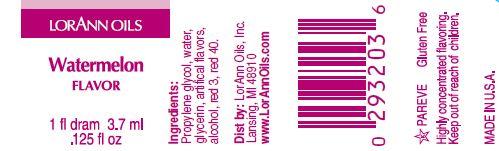 LORANN OILS

Watermelon
FLAVOR

1 fl dram 3.7 ml
.125 fl oz

Ingredients: Propylene glycol, water, glycerin, artifical flavors, alcohol, red 3, red 40.

Dist by: LorAnn Oils, Inc. Lansing, MI 48910
www.LorAnnOils.com

0 293203 6

PAREVE Gluten Free
Highly concentrated flavoring. Keep out of reach of children.

MADE IN U.S.A.